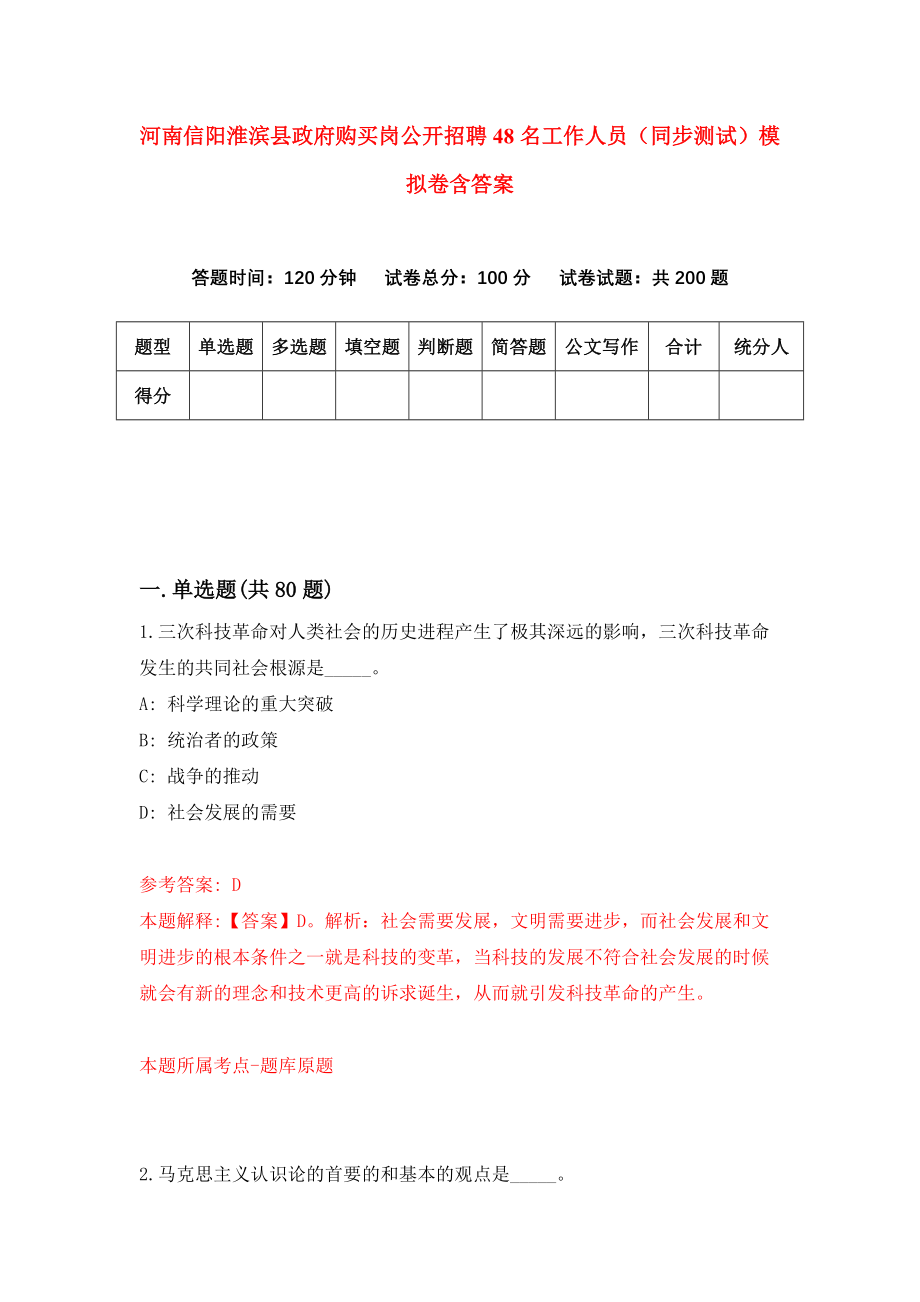 河南信阳淮滨县政府购买岗公开招聘48名工作人员（同步测试）模拟卷含答案

答题时间：120分钟　试卷总分：100分　试卷试题：共200题

| 题型 | 单选题 | 多选题 | 填空题 | 判断题 | 简答题 | 公文写作 | 合计 | 统分人 |
|---|---|---|---|---|---|---|---|---|
| 得分 | | | | | | | | |

一.单选题(共80题)

1.三次科技革命对人类社会的历史进程产生了极其深远的影响，三次科技革命发生的共同社会根源是_____。

A: 科学理论的重大突破

B: 统治者的政策

C: 战争的推动

D: 社会发展的需要

参考答案: D

本题解释:【答案】D。解析：社会需要发展，文明需要进步，而社会发展和文明进步的根本条件之一就是科技的变革，当科技的发展不符合社会发展的时候就会有新的理念和技术更高的诉求诞生，从而就引发科技革命的产生。

本题所属考点-题库原题

2.马克思主义认识论的首要的和基本的观点是_____。